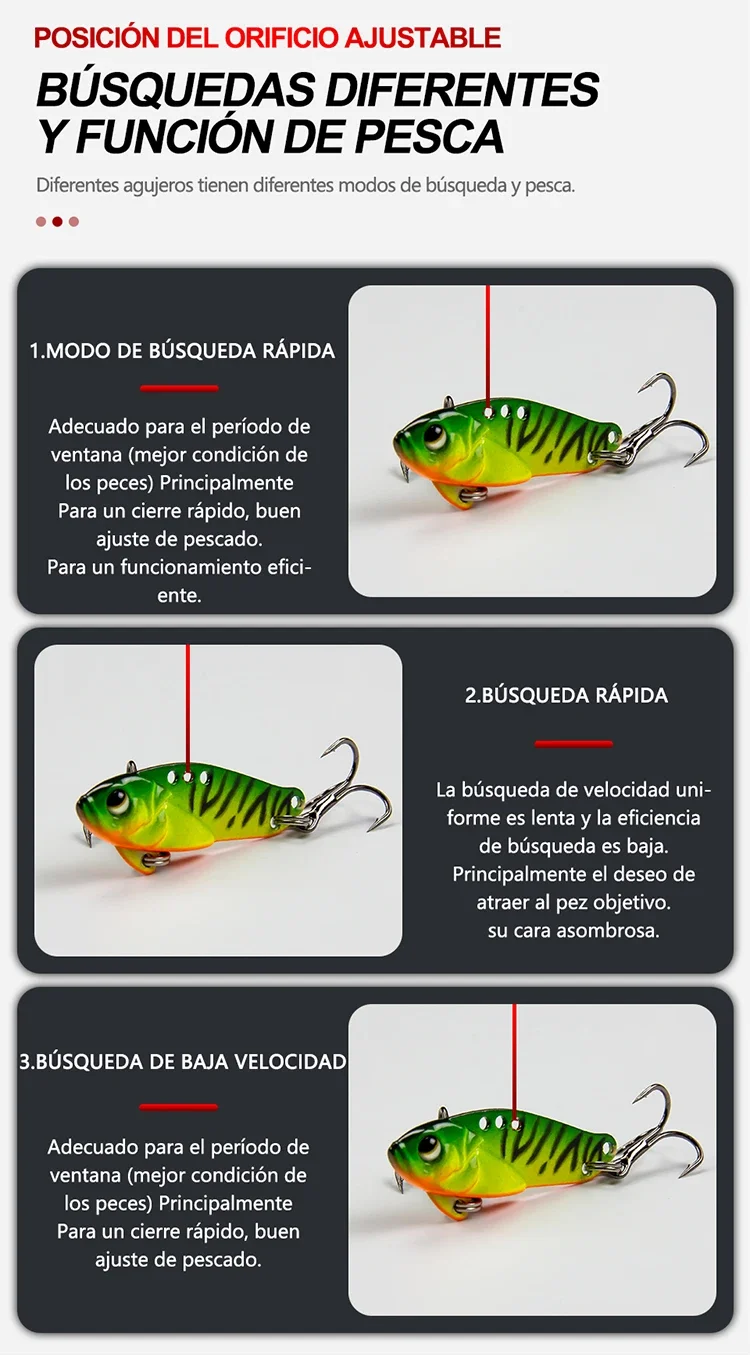 POSICIÓN DEL ORIFICIO AJUSTABLE

BÚSQUEDAS DIFERENTES Y FUNCIÓN DE PESCA

Diferentes agujeros tienen diferentes modos de búsqueda y pesca.

1.MODO DE BÚSQUEDA RÁPIDA

Adecuado para el período de ventana (mejor condición de los peces) Principalmente Para un cierre rápido, buen ajuste de pescado. Para un funcionamiento eficiente.

2.BÚSQUEDA RÁPIDA

La búsqueda de velocidad uniforme es lenta y la eficiencia de búsqueda es baja. Principalmente el deseo de atraer al pez objetivo. su cara asombrosa.

3.BÚSQUEDA DE BAJA VELOCIDAD

Adecuado para el período de ventana (mejor condición de los peces) Principalmente Para un cierre rápido, buen ajuste de pescado.